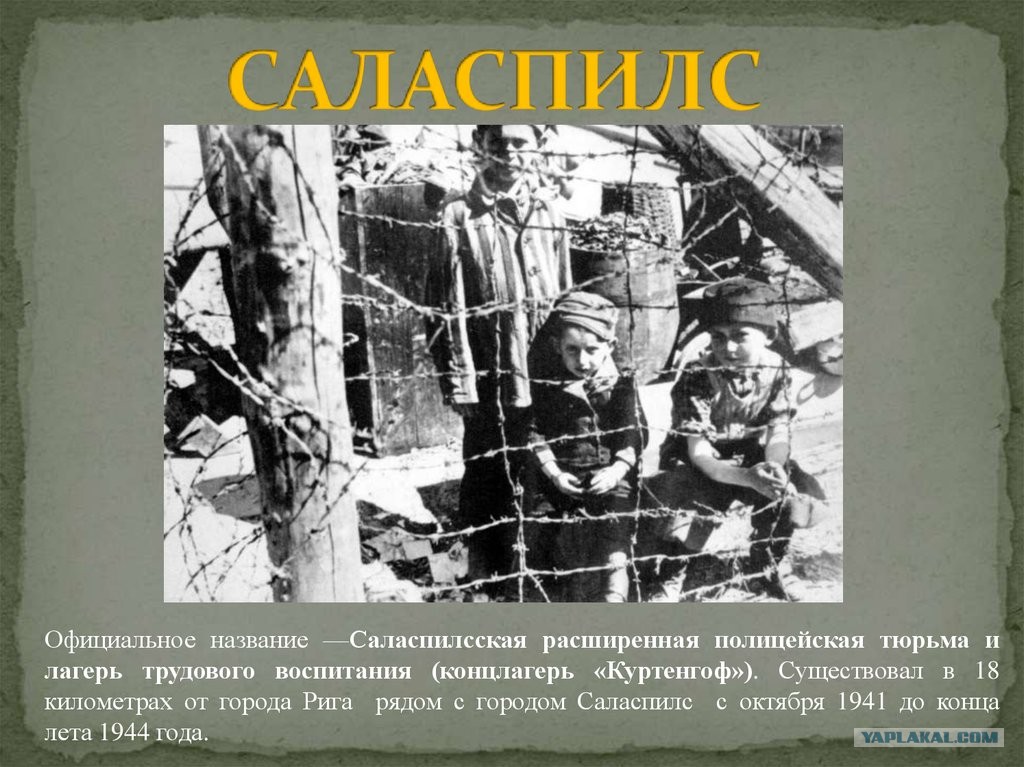 САЛАСПИЛС

Официальное название —Саласпилсская расширенная полицейская тюрьма и лагерь трудового воспитания (концлагерь «Куртенгоф»). Существовал в 18 километрах от города Рига рядом с городом Саласпилс с октября 1941 до конца лета 1944 года.

YAPLAKAL.COM